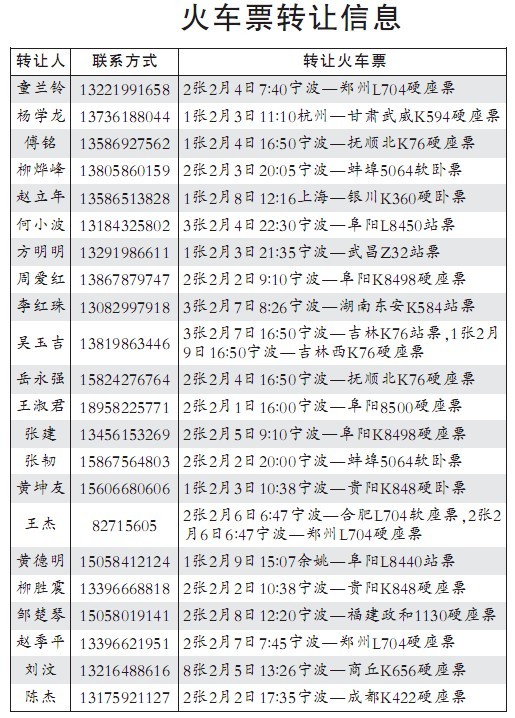 火车票转让信息

| 转让人 | 联系方式 | 转让火车票 |
|---|---|---|
| 童兰铃 | 13221991658 | 2张2月4日7:40宁波—郑州L704硬座票 |
| 杨学龙 | 13736188044 | 1张2月3日11:10杭州—甘肃武威K594硬座票 |
| 傅铭 | 13586927562 | 1张2月4日16:50宁波—抚顺北K76硬座票 |
| 柳烨峰 | 13805860159 | 2张2月3日20:05宁波—蚌埠5064软卧票 |
| 赵立年 | 13586513828 | 1张2月8日12:16上海—银川K360硬卧票 |
| 何小波 | 13184325802 | 3张2月4日22:30宁波—阜阳L8450站票 |
| 方明明 | 13291986611 | 1张2月3日21:35宁波—武昌Z32站票 |
| 周爱红 | 13867879747 | 2张2月2日9:10宁波—阜阳K8498硬座票 |
| 李红珠 | 13082997918 | 3张2月7日8:26宁波—湖南东安K584站票 |
| 吴玉吉 | 13819863446 | 3张2月7日16:50宁波—吉林K76站票，1张2月9日16:50宁波—吉林西K76硬座票 |
| 岳永强 | 15824276764 | 2张2月4日16:50宁波—抚顺北K76硬座票 |
| 王淑君 | 18958225771 | 2张2月1日16:00宁波—阜阳8500硬座票 |
| 张建 | 13456153269 | 2张2月5日9:10宁波—阜阳K8498硬座票 |
| 张韧 | 15867564803 | 2张2月2日20:00宁波—蚌埠5064软卧票 |
| 黄坤友 | 15606680606 | 1张2月3日10:38宁波—贵阳K848硬卧票 |
| 王杰 | 82715605 | 2张2月6日6:47宁波—合肥L704软座票，2张2月6日6:47宁波—郑州L704硬座票 |
| 黄德明 | 15058412124 | 1张2月9日15:07余姚—阜阳L8440站票 |
| 柳胜震 | 13396668818 | 2张2月2日10:38宁波—贵阳K848硬座票 |
| 邹楚琴 | 15058019141 | 2张2月8日12:20宁波—福建政和1130硬座票 |
| 赵季平 | 13396621951 | 2张2月7日7:45宁波—郑州L704硬座票 |
| 刘汶 | 13216488616 | 8张2月5日13:26宁波—商丘K656硬座票 |
| 陈杰 | 13175921127 | 2张2月2日17:35宁波—成都K422硬座票 |